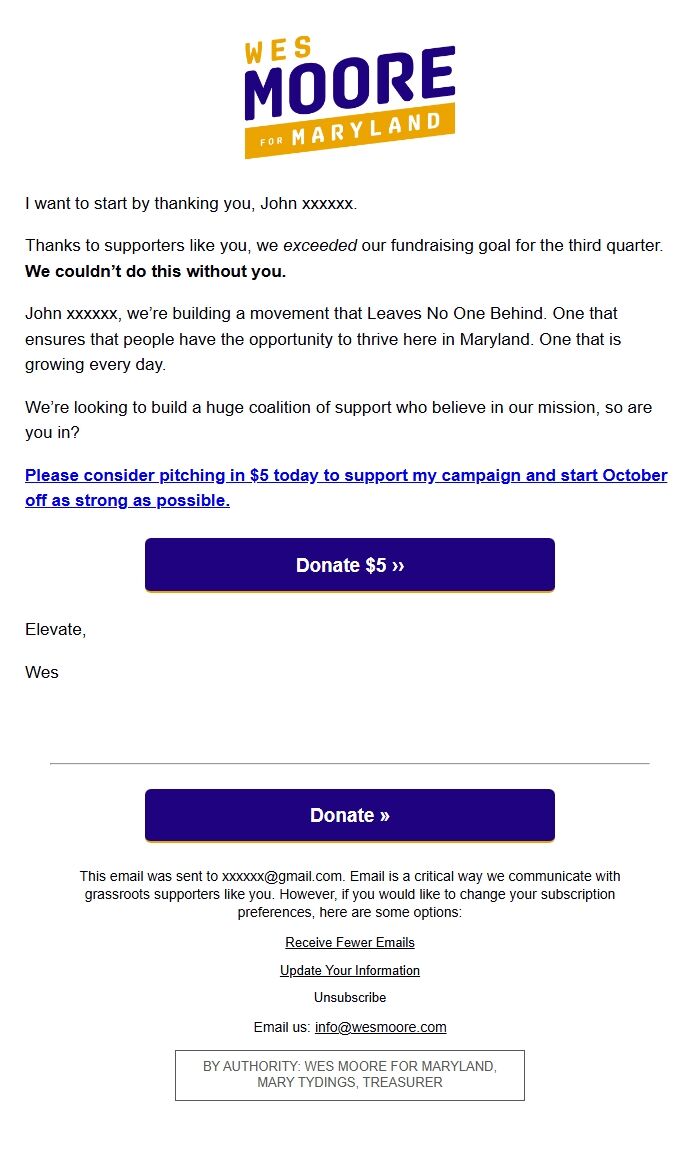 WES
MOORE
FOR MARYLAND

I want to start by thanking you, John xxxxxx.

Thanks to supporters like you, we exceeded our fundraising goal for the third quarter. We couldn't do this without you.

John xxxxxx, we're building a movement that Leaves No One Behind. One that ensures that people have the opportunity to thrive here in Maryland. One that is growing every day.

We're looking to build a huge coalition of support who believe in our mission, so are you in?

Please consider pitching in $5 today to support my campaign and start October off as strong as possible.

Donate $5 ››

Elevate,

Wes

Donate »

This email was sent to xxxxxx@gmail.com. Email is a critical way we communicate with grassroots supporters like you. However, if you would like to change your subscription preferences, here are some options:

Receive Fewer Emails

Update Your Information

Unsubscribe

Email us: info@wesmoore.com

BY AUTHORITY: WES MOORE FOR MARYLAND, MARY TYDINGS, TREASURER